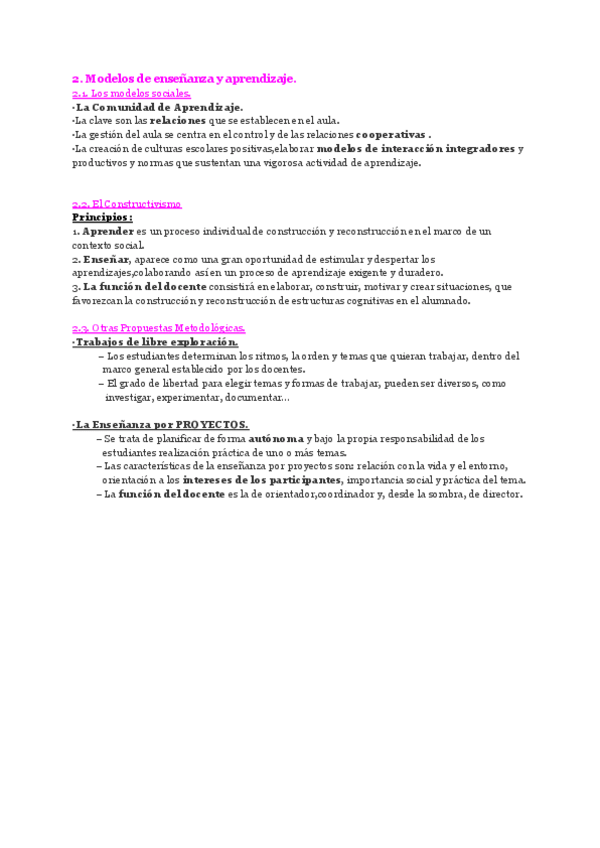 2. Modelos de enseñanza y aprendizaje.

2.1. Los modelos sociales.

·La Comunidad de Aprendizaje.
·La clave son las relaciones que se establecen en el aula.
·La gestión del aula se centra en el control y de las relaciones cooperativas .
·La creación de culturas escolares positivas,elaborar modelos de interacción integradores y productivos y normas que sustentan una vigorosa actividad de aprendizaje.

2.2. El Constructivismo
Principios :
1. Aprender es un proceso individual de construcción y reconstrucción en el marco de un contexto social.
2. Enseñar, aparece como una gran oportunidad de estimular y despertar los aprendizajes,colaborando así en un proceso de aprendizaje exigente y duradero.
3. La función del docente consistirá en elaborar, construir, motivar y crear situaciones, que favorezcan la construcción y reconstrucción de estructuras cognitivas en el alumnado.

2.3. Otras Propuestas Metodológicas.
·Trabajos de libre exploración.
– Los estudiantes determinan los ritmos, la orden y temas que quieran trabajar, dentro del marco general establecido por los docentes.
– El grado de libertad para elegir temas y formas de trabajar, pueden ser diversos, como investigar, experimentar, documentar...

·La Enseñanza por PROYECTOS.
– Se trata de planificar de forma autónoma y bajo la propia responsabilidad de los estudiantes realización práctica de uno o más temas.
– Las características de la enseñanza por proyectos son: relación con la vida y el entorno, orientación a los intereses de los participantes, importancia social y práctica del tema.
– La función del docente es la de orientador,coordinador y, desde la sombra, de director.